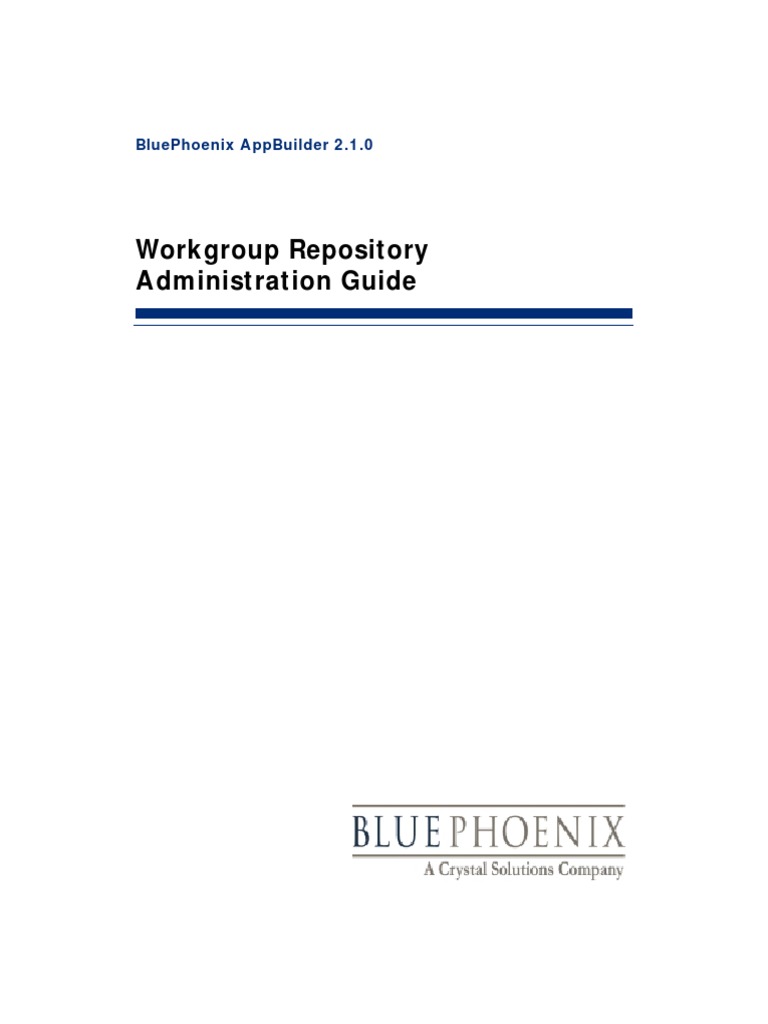 BluePhoenix AppBuilder 2.1.0

Workgroup Repository Administration Guide

BLUEPHOENIX
A Crystal Solutions Company